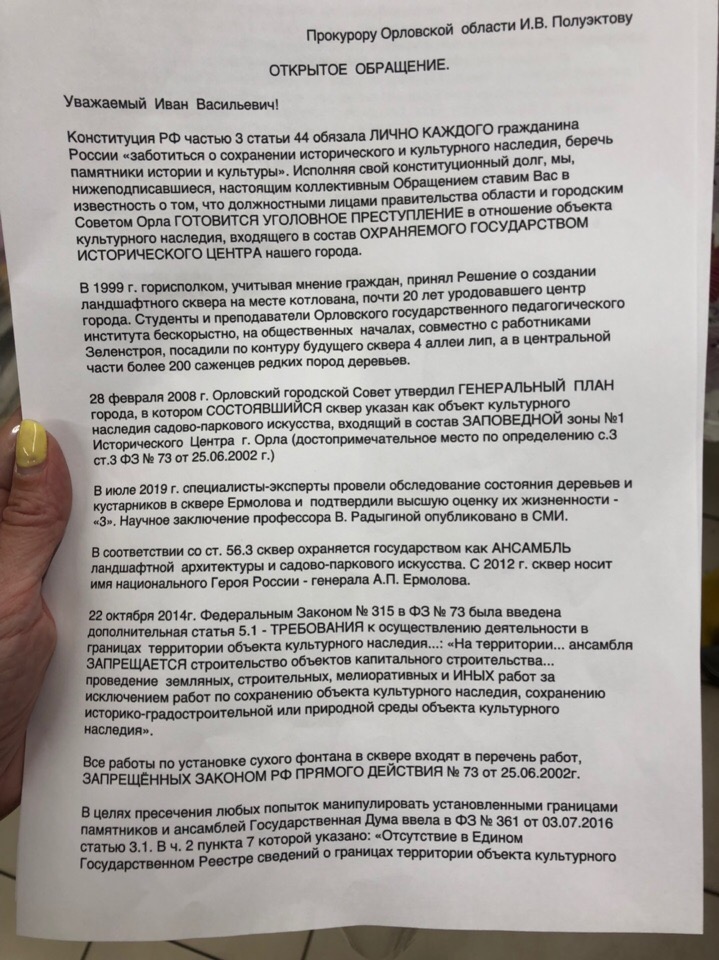 Прокурору Орловской области И.В. Полуэктову

ОТКРЫТОЕ ОБРАЩЕНИЕ.

Уважаемый Иван Васильевич!

Конституция РФ частью 3 статьи 44 обязала ЛИЧНО КАЖДОГО гражданина России «заботиться о сохранении исторического и культурного наследия, беречь памятники истории и культуры». Исполняя свой конституционный долг, мы, нижеподписавшиеся, настоящим коллективным Обращением ставим Вас в известность о том, что должностными лицами правительства области и городским Советом Орла ГОТОВИТСЯ УГОЛОВНОЕ ПРЕСТУПЛЕНИЕ в отношение объекта культурного наследия, входящего в состав ОХРАНЯЕМОГО ГОСУДАРСТВОМ ИСТОРИЧЕСКОГО ЦЕНТРА нашего города.

В 1999 г. горисполком, учитывая мнение граждан, принял Решение о создании ландшафтного сквера на месте котлована, почти 20 лет уродовавшего центр города. Студенты и преподаватели Орловского государственного педагогического института бескорыстно, на общественных началах, совместно с работниками Зеленстроя, посадили по контуру будущего сквера 4 аллеи лип, а в центральной части более 200 саженцев редких пород деревьев.

28 февраля 2008 г. Орловский городской Совет утвердил ГЕНЕРАЛЬНЫЙ ПЛАН города, в котором СОСТОЯВШИЙСЯ сквер указан как объект культурного наследия садово-паркового искусства, входящий в состав ЗАПОВЕДНОЙ зоны №1 Исторического Центра г. Орла (достопримечательное место по определению с.3 ст.3 ФЗ № 73 от 25.06.2002 г.)

В июле 2019 г. специалисты-эксперты провели обследование состояния деревьев и кустарников в сквере Ермолова и подтвердили высшую оценку их жизненности - «3». Научное заключение профессора В. Радыгиной опубликовано в СМИ.

В соответствии со ст. 56.3 сквер охраняется государством как АНСАМБЛЬ ландшафтной архитектуры и садово-паркового искусства. С 2012 г. сквер носит имя национального Героя России - генерала А.П. Ермолова.

22 октября 2014г. Федеральным Законом № 315 в ФЗ № 73 была введена дополнительная статья 5.1 - ТРЕБОВАНИЯ к осуществлению деятельности в границах территории объекта культурного наследия...: «На территории... ансамбля ЗАПРЕЩАЕТСЯ строительство объектов капитального строительства... проведение земляных, строительных, мелиоративных и ИНЫХ работ за исключением работ по сохранению объекта культурного наследия, сохранению историко-градостроительной или природной среды объекта культурного наследия».

Все работы по установке сухого фонтана в сквере входят в перечень работ, ЗАПРЕЩЁННЫХ ЗАКОНОМ РФ ПРЯМОГО ДЕЙСТВИЯ № 73 от 25.06.2002г.

В целях пресечения любых попыток манипулировать установленными границами памятников и ансамблей Государственная Дума ввела в ФЗ № 361 от 03.07.2016 статью 3.1. В ч. 2 пункта 7 которой указано: «Отсутствие в Едином Государственном Реестре сведений о границах территории объекта культурного